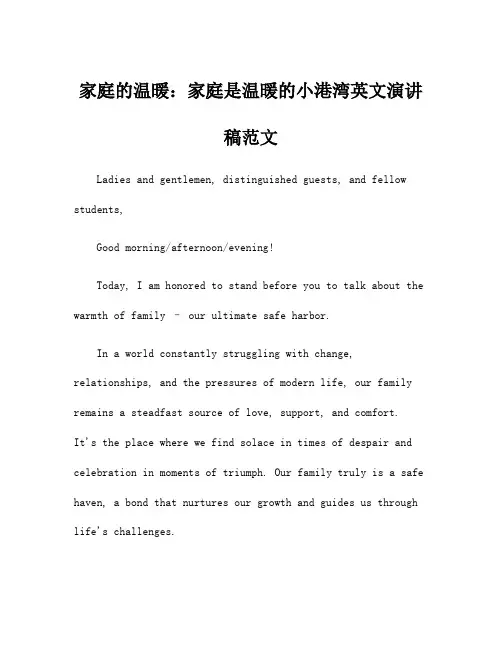 家庭的温暖：家庭是温暖的小港湾英文演讲稿范文

Ladies and gentlemen, distinguished guests, and fellow students,

Good morning/afternoon/evening!

Today, I am honored to stand before you to talk about the warmth of family – our ultimate safe harbor.

In a world constantly struggling with change, relationships, and the pressures of modern life, our family remains a steadfast source of love, support, and comfort. It's the place where we find solace in times of despair and celebration in moments of triumph. Our family truly is a safe haven, a bond that nurtures our growth and guides us through life's challenges.